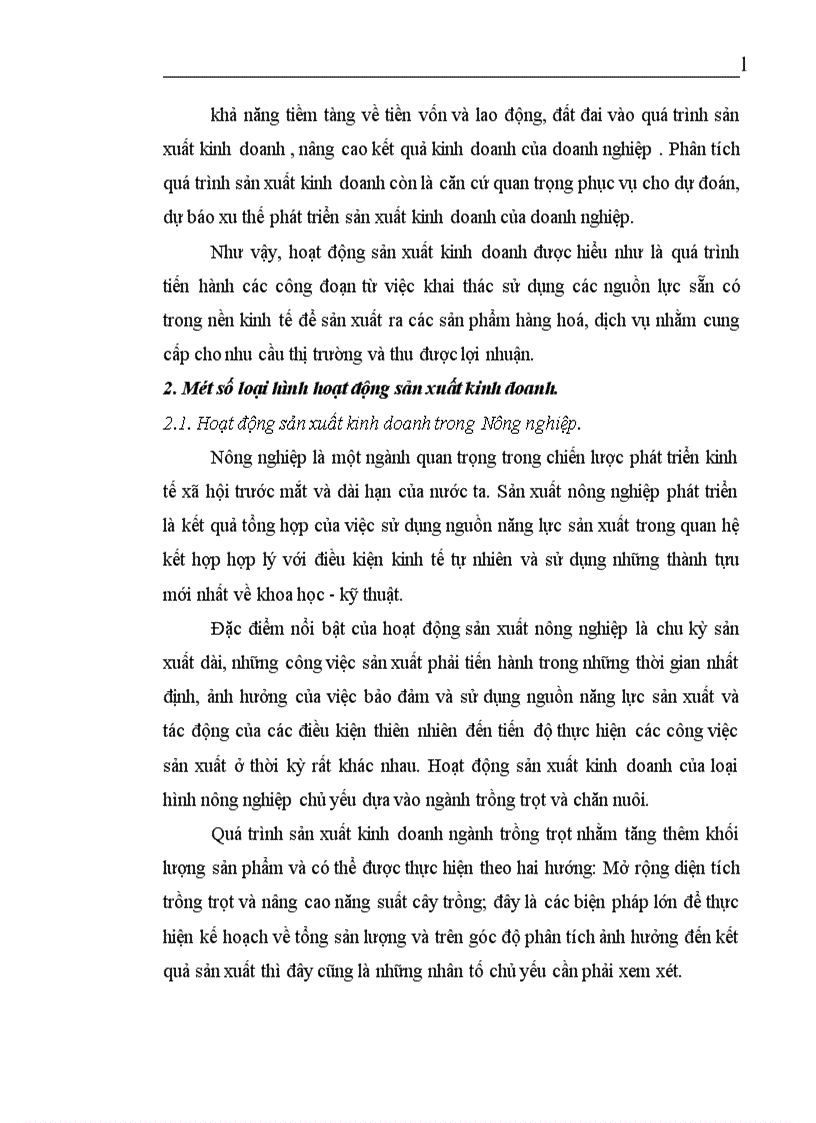 1

khả năng tiềm tàng về tiền vốn và lao động, đất đai vào quá trình sản xuất kinh doanh , nâng cao kết quả kinh doanh của doanh nghiệp . Phân tích quá trình sản xuất kinh doanh còn là căn cứ quan trọng phục vụ cho dự đoán, dự báo xu thế phát triển sản xuất kinh doanh của doanh nghiệp.

Như vậy, hoạt động sản xuất kinh doanh được hiểu như là quá trình tiến hành các công đoạn từ việc khai thác sử dụng các nguồn lực sẵn có trong nền kinh tế để sản xuất ra các sản phẩm hàng hoá, dịch vụ nhằm cung cấp cho nhu cầu thị trường và thu được lợi nhuận.

2. Mét số loại hình hoạt động sản xuất kinh doanh.

2.1. Hoạt động sản xuất kinh doanh trong Nông nghiệp.

Nông nghiệp là một ngành quan trọng trong chiến lược phát triển kinh tế xã hội trước mắt và dài hạn của nước ta. Sản xuất nông nghiệp phát triển là kết quả tổng hợp của việc sử dụng nguồn năng lực sản xuất trong quan hệ kết hợp hợp lý với điều kiện kinh tế tự nhiên và sử dụng những thành tựu mới nhất về khoa học - kỹ thuật.

Đặc điểm nổi bật của hoạt động sản xuất nông nghiệp là chu kỳ sản xuất dài, những công việc sản xuất phải tiến hành trong những thời gian nhất định, ảnh hưởng của việc bảo đảm và sử dụng nguồn năng lực sản xuất và tác động của các điều kiện thiên nhiên đến tiến độ thực hiện các công việc sản xuất ở thời kỳ rất khác nhau. Hoạt động sản xuất kinh doanh của loại hình nông nghiệp chủ yếu dựa vào ngành trồng trọt và chăn nuôi.

Quá trình sản xuất kinh doanh ngành trồng trọt nhằm tăng thêm khối lượng sản phẩm và có thể được thực hiện theo hai hướng: Mở rộng diện tích trồng trọt và nâng cao năng suất cây trồng; đây là các biện pháp lớn để thực hiện kế hoạch về tổng sản lượng và trên góc độ phân tích ảnh hưởng đến kết quả sản xuất thì đây cũng là những nhân tố chủ yếu cần phải xem xét.